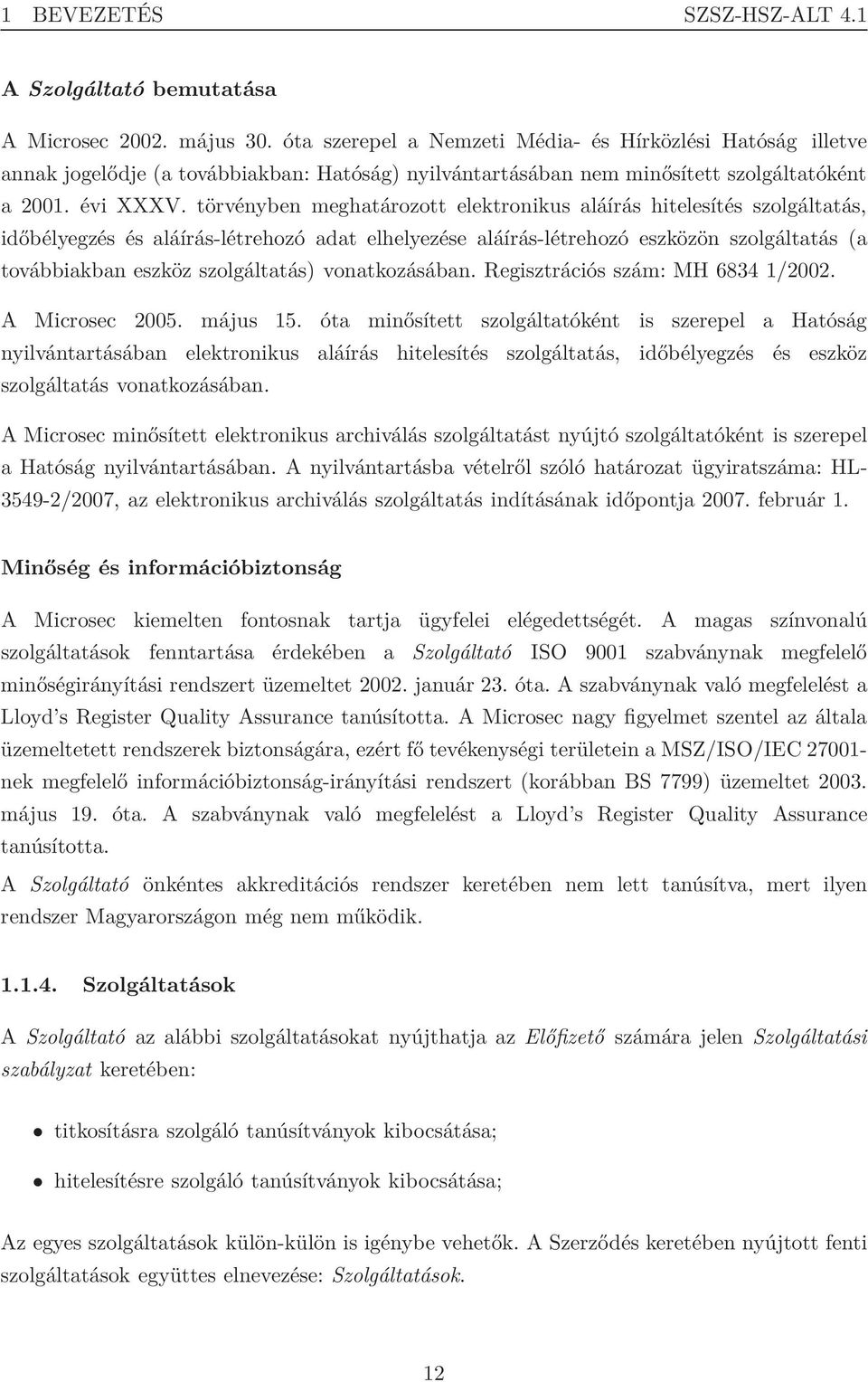 1 BEVEZETÉS SZSZ-HSZ-ALT 4.1

A Szolgáltató bemutatása

A Microsec 2002. május 30. óta szerepel a Nemzeti Média- és Hírközlési Hatóság illetve annak jogelődje (a továbbiakban: Hatóság) nyilvántartásában nem minősített szolgáltatóként a 2001. évi XXXV. törvényben meghatározott elektronikus aláírás hitelesítés szolgáltatás, időbélyegzés és aláírás-létrehozó adat elhelyezése aláírás-létrehozó eszközön szolgáltatás (a továbbiakban eszköz szolgáltatás) vonatkozásában. Regisztrációs szám: MH 6834 1/2002.

A Microsec 2005. május 15. óta minősített szolgáltatóként is szerepel a Hatóság nyilvántartásában elektronikus aláírás hitelesítés szolgáltatás, időbélyegzés és eszköz szolgáltatás vonatkozásában.

A Microsec minősített elektronikus archiválás szolgáltatást nyújtó szolgáltatóként is szerepel a Hatóság nyilvántartásában. A nyilvántartásba vételről szóló határozat ügyiratszáma: HL-3549-2/2007, az elektronikus archiválás szolgáltatás indításának időpontja 2007. február 1.

Minőség és információbiztonság

A Microsec kiemelten fontosnak tartja ügyfelei elégedettségét. A magas színvonalú szolgáltatások fenntartása érdekében a Szolgáltató ISO 9001 szabványnak megfelelő minőségirányítási rendszert üzemeltet 2002. január 23. óta. A szabványnak való megfelelést a Lloyd's Register Quality Assurance tanúsította. A Microsec nagy figyelmet szentel az általa üzemeltetett rendszerek biztonságára, ezért fő tevékenységi területein a MSZ/ISO/IEC 27001-nek megfelelő információbiztonság-irányítási rendszert (korábban BS 7799) üzemeltet 2003. május 19. óta. A szabványnak való megfelelést a Lloyd's Register Quality Assurance tanúsította.

A Szolgáltató önkéntes akkreditációs rendszer keretében nem lett tanúsítva, mert ilyen rendszer Magyarországon még nem működik.

1.1.4. Szolgáltatások

A Szolgáltató az alábbi szolgáltatásokat nyújthatja az Előfizető számára jelen Szolgáltatási szabályzat keretében:

• titkosításra szolgáló tanúsítványok kibocsátása;

• hitelesítésre szolgáló tanúsítványok kibocsátása;

Az egyes szolgáltatások külön-külön is igénybe vehetők. A Szerződés keretében nyújtott fenti szolgáltatások együttes elnevezése: Szolgáltatások.

12